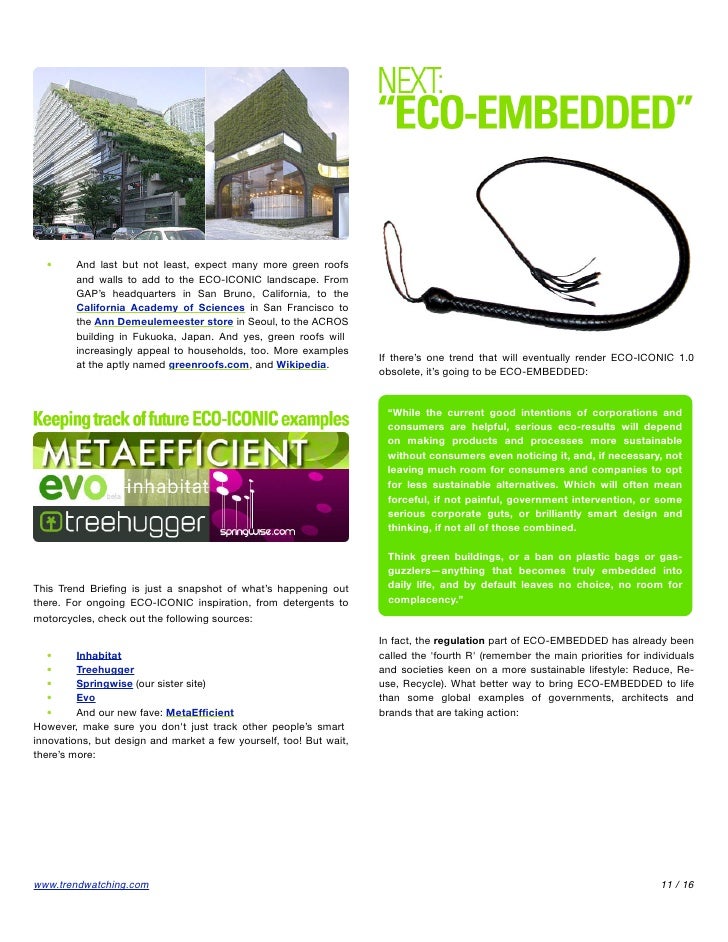 • And last but not least, expect many more green roofs and walls to add to the ECO-ICONIC landscape. From GAP's headquarters in San Bruno, California, to the California Academy of Sciences in San Francisco to the Ann Demeulemeester store in Seoul, to the ACROS building in Fukuoka, Japan. And yes, green roofs will increasingly appeal to households, too. More examples at the aptly named greenroofs.com, and Wikipedia.

Keeping track of future ECO-ICONIC examples

METAEFFICIENT

evo beta

inhabitat

treehugger

springwise.com

This Trend Briefing is just a snapshot of what's happening out there. For ongoing ECO-ICONIC inspiration, from detergents to motorcycles, check out the following sources:

• Inhabitat
• Treehugger
• Springwise (our sister site)
• Evo
• And our new fave: MetaEfficient

However, make sure you don't just track other people's smart innovations, but design and market a few yourself, too! But wait, there's more:

NEXT:
"ECO-EMBEDDED"

If there's one trend that will eventually render ECO-ICONIC 1.0 obsolete, it's going to be ECO-EMBEDDED:

"While the current good intentions of corporations and consumers are helpful, serious eco-results will depend on making products and processes more sustainable without consumers even noticing it, and, if necessary, not leaving much room for consumers and companies to opt for less sustainable alternatives. Which will often mean forceful, if not painful, government intervention, or some serious corporate guts, or brilliantly smart design and thinking, if not all of those combined.

Think green buildings, or a ban on plastic bags or gas-guzzlers—anything that becomes truly embedded into daily life, and by default leaves no choice, no room for complacency."

In fact, the regulation part of ECO-EMBEDDED has already been called the 'fourth R' (remember the main priorities for individuals and societies keen on a more sustainable lifestyle: Reduce, Re-use, Recycle). What better way to bring ECO-EMBEDDED to life than some global examples of governments, architects and brands that are taking action:

www.trendwatching.com

11 / 16